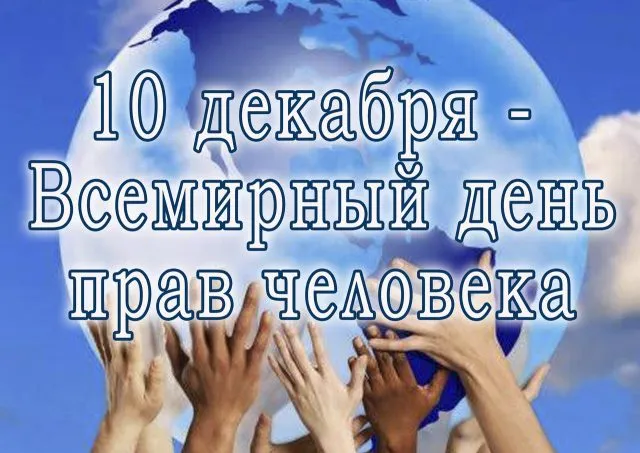 10 декабря - Всемирный день прав человека